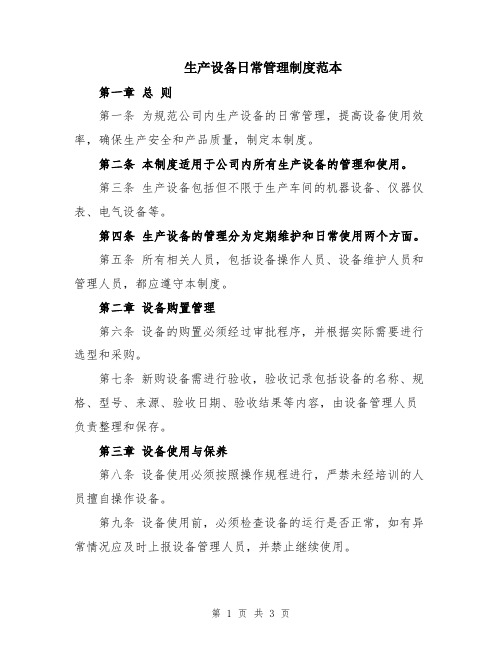 生产设备日常管理制度范本

第一章 总 则

第一条 为规范公司内生产设备的日常管理，提高设备使用效率，确保生产安全和产品质量，制定本制度。

第二条 本制度适用于公司内所有生产设备的管理和使用。

第三条 生产设备包括但不限于生产车间的机器设备、仪器仪表、电气设备等。

第四条 生产设备的管理分为定期维护和日常使用两个方面。

第五条 所有相关人员，包括设备操作人员、设备维护人员和管理人员，都应遵守本制度。

第二章 设备购置管理

第六条 设备的购置必须经过审批程序，并根据实际需要进行选型和采购。

第七条 新购设备需进行验收，验收记录包括设备的名称、规格、型号、来源、验收日期、验收结果等内容，由设备管理人员负责整理和保存。

第三章 设备使用与保养

第八条 设备使用必须按照操作规程进行，严禁未经培训的人员擅自操作设备。

第九条 设备使用前，必须检查设备的运行是否正常，如有异常情况应及时上报设备管理人员，并禁止继续使用。

第 1 页 共 3 页